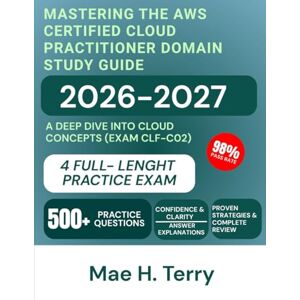 MASTERING THE AWS CERTIFIED CLOUD PRACTITIONER DOMAIN STUDY GUIDE

2026-2027

A DEEP DIVE INTO CLOUD CONCEPTS (EXAM CLF-C02)

98% PASS RATE

4 FULL- LENGHT PRACTICE EXAM

500+ PRACTICE QUESTIONS

CONFIDENCE & CLARITY

ANSWER EXPLANATIONS

PROVEN STRATEGIES & COMPLETE REVIEW

Mae H. Terry